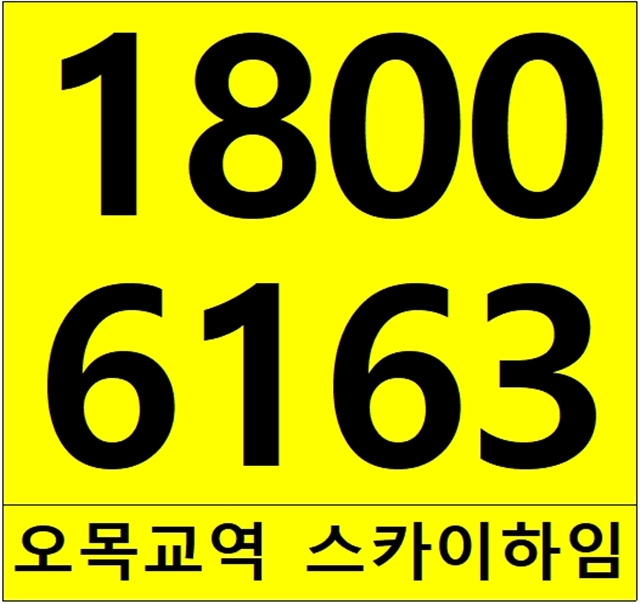 1800
6163

오목교역 스카이하임